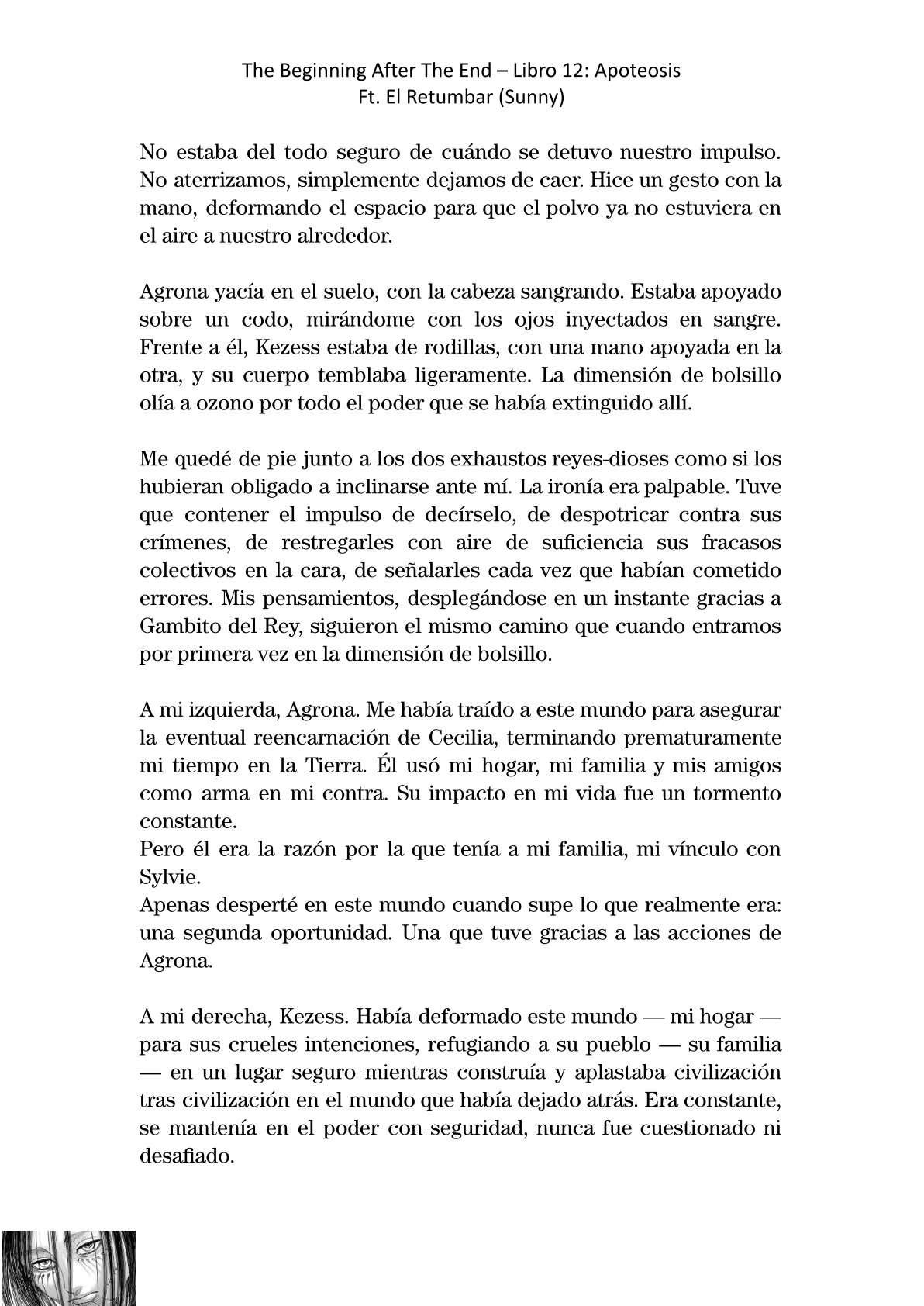 The Beginning After The End – Libro 12: Apoteosis
Ft. El Retumbar (Sunny)

No estaba del todo seguro de cuándo se detuvo nuestro impulso. No aterrizamos, simplemente dejamos de caer. Hice un gesto con la mano, deformando el espacio para que el polvo ya no estuviera en el aire a nuestro alrededor.

Agrona yacía en el suelo, con la cabeza sangrando. Estaba apoyado sobre un codo, mirándome con los ojos inyectados en sangre. Frente a él, Kezess estaba de rodillas, con una mano apoyada en la otra, y su cuerpo temblaba ligeramente. La dimensión de bolsillo olía a ozono por todo el poder que se había extinguido allí.

Me quedé de pie junto a los dos exhaustos reyes-dioses como si los hubieran obligado a inclinarse ante mí. La ironía era palpable. Tuve que contener el impulso de decírselo, de despotricar contra sus crímenes, de restregarles con aire de suficiencia sus fracasos colectivos en la cara, de señalarles cada vez que habían cometido errores. Mis pensamientos, desplegándose en un instante gracias a Gambito del Rey, siguieron el mismo camino que cuando entramos por primera vez en la dimensión de bolsillo.

A mi izquierda, Agrona. Me había traído a este mundo para asegurar la eventual reencarnación de Cecilia, terminando prematuramente mi tiempo en la Tierra. Él usó mi hogar, mi familia y mis amigos como arma en mi contra. Su impacto en mi vida fue un tormento constante.
Pero él era la razón por la que tenía a mi familia, mi vínculo con Sylvie.
Apenas desperté en este mundo cuando supe lo que realmente era: una segunda oportunidad. Una que tuve gracias a las acciones de Agrona.

A mi derecha, Kezess. Había deformado este mundo — mi hogar — para sus crueles intenciones, refugiando a su pueblo — su familia — en un lugar seguro mientras construía y aplastaba civilización tras civilización en el mundo que había dejado atrás. Era constante, se mantenía en el poder con seguridad, nunca fue cuestionado ni desafiado.